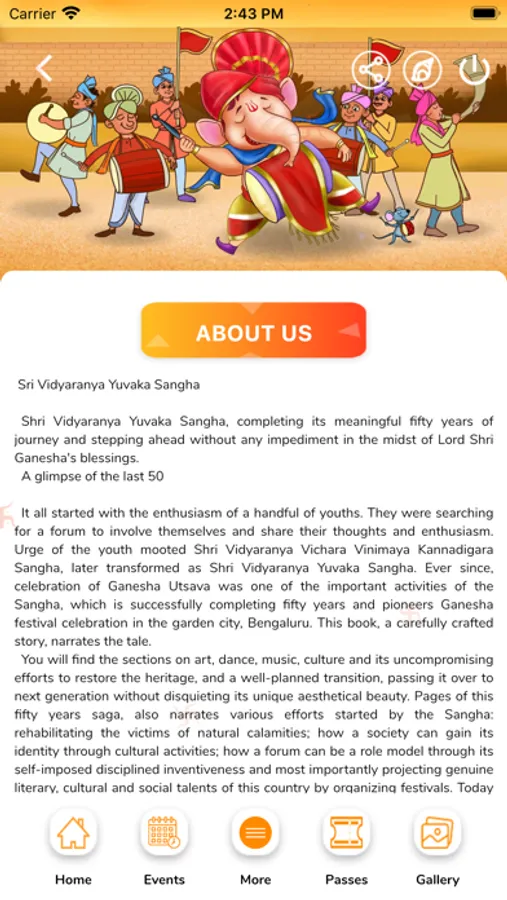 Carrier 2:43 PM

ABOUT US

Sri Vidyaranya Yuvaka Sangha

Shri Vidyaranya Yuvaka Sangha, completing its meaningful fifty years of journey and stepping ahead without any impediment in the midst of Lord Shri Ganesha's blessings.
A glimpse of the last 50

It all started with the enthusiasm of a handful of youths. They were searching for a forum to involve themselves and share their thoughts and enthusiasm. Urge of the youth mooted Shri Vidyaranya Vichara Vinimaya Kannadigara Sangha, later transformed as Shri Vidyaranya Yuvaka Sangha. Ever since, celebration of Ganesha Utsava was one of the important activities of the Sangha, which is successfully completing fifty years and pioneers Ganesha festival celebration in the garden city, Bengaluru. This book, a carefully crafted story, narrates the tale.
You will find the sections on art, dance, music, culture and its uncompromising efforts to restore the heritage, and a well-planned transition, passing it over to next generation without disquieting its unique aesthetical beauty. Pages of this fifty years saga, also narrates various efforts started by the Sangha: rehabilitating the victims of natural calamities; how a society can gain its identity through cultural activities; how a forum can be a role model through its self-imposed disciplined inventiveness and most importantly projecting genuine literary, cultural and social talents of this country by organizing festivals. Today

Home Events More Passes Gallery